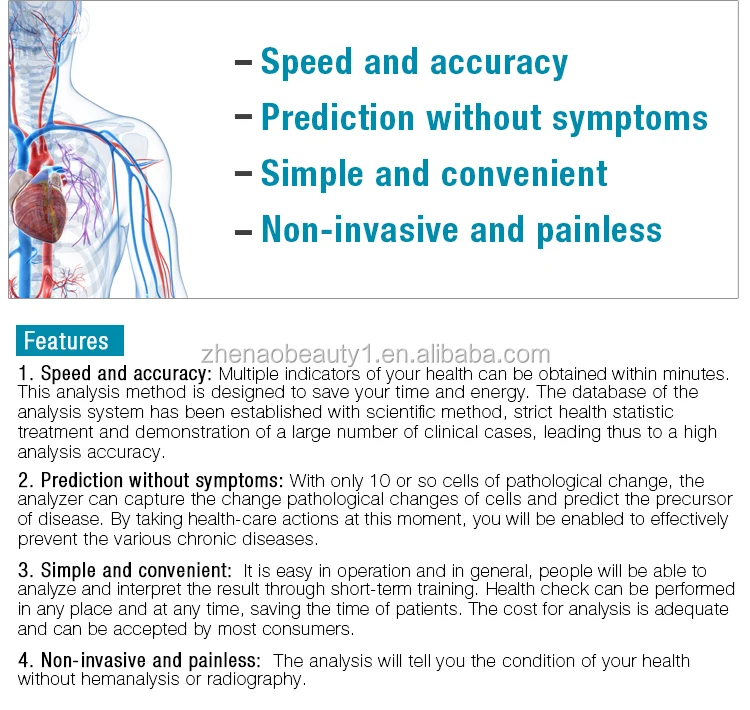 – Speed and accuracy
– Prediction without symptoms
– Simple and convenient
– Non-invasive and painless

Features

zhenaobeauty1.en.alibaba.com

1. Speed and accuracy: Multiple indicators of your health can be obtained within minutes. This analysis method is designed to save your time and energy. The database of the analysis system has been established with scientific method, strict health statistic treatment and demonstration of a large number of clinical cases, leading thus to a high analysis accuracy.

2. Prediction without symptoms: With only 10 or so cells of pathological change, the analyzer can capture the change pathological changes of cells and predict the precursor of disease. By taking health-care actions at this moment, you will be enabled to effectively prevent the various chronic diseases.

3. Simple and convenient: It is easy in operation and in general, people will be able to analyze and interpret the result through short-term training. Health check can be performed in any place and at any time, saving the time of patients. The cost for analysis is adequate and can be accepted by most consumers.

4. Non-invasive and painless: The analysis will tell you the condition of your health without hemanalysis or radiography.